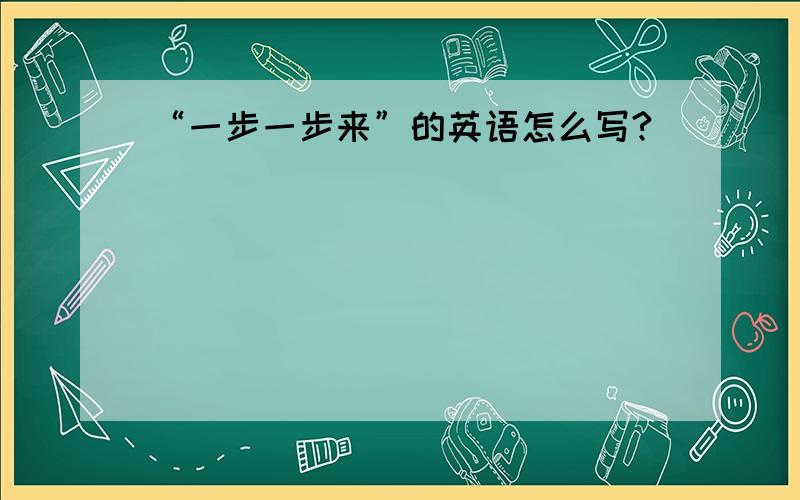 “一步一步来”的英语怎么写?